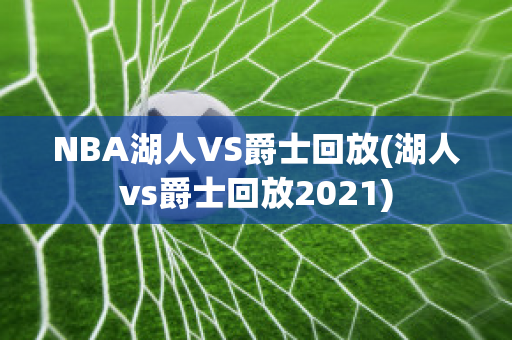 NBA湖人VS爵士回放(湖人vs爵士回放2021)